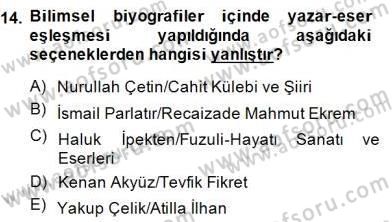 14. Bilimsel biyografiler içinde yazar-eser eşleşmesi yapıldığında aşağıdaki seçeneklerden hangisi yanlıştır?

A) Nurullah Çetin/Cahit Külebi ve Şiiri
B) İsmail Parlatır/Recaizade Mahmut Ekrem
C) Haluk İpekten/Fuzuli-Hayatı Sanatı ve Eserleri
D) Kenan Akyüz/Tevfik Fikret
E) Yakup Çelik/Atilla İlhan

www.aofsoru.com